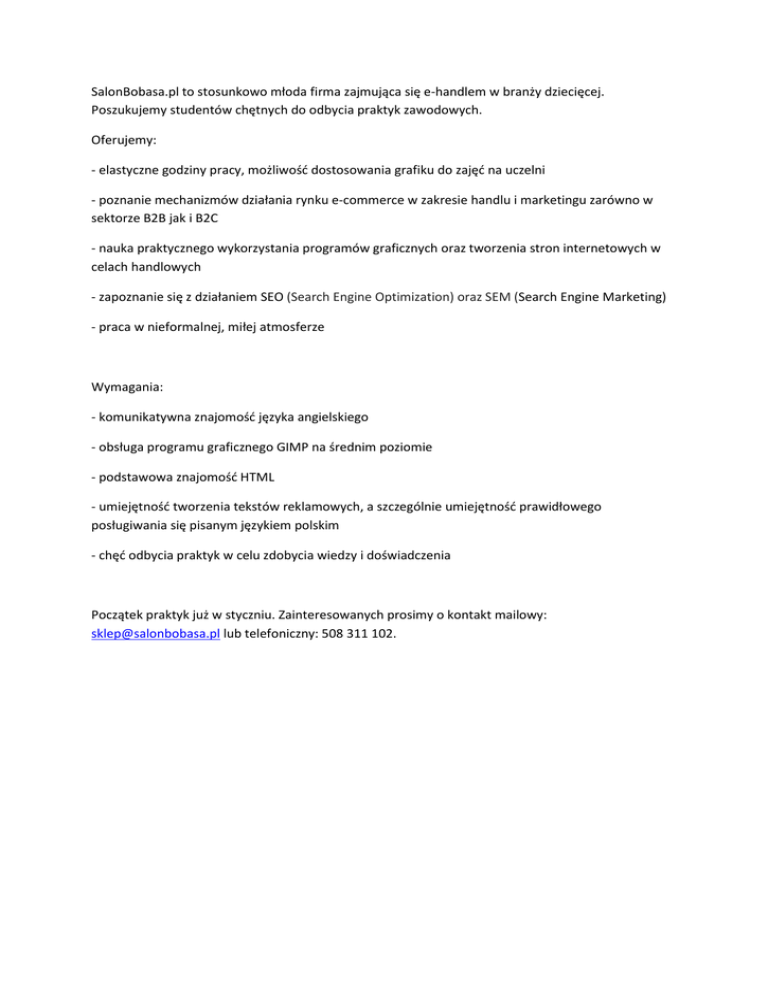 SalonBobasa.pl to stosunkowo młoda firma zajmująca się e-handlem w branży dziecięcej. Poszukujemy studentów chętnych do odbycia praktyk zawodowych.

Oferujemy:

- elastyczne godziny pracy, możliwość dostosowania grafiku do zajęć na uczelni

- poznanie mechanizmów działania rynku e-commerce w zakresie handlu i marketingu zarówno w sektorze B2B jak i B2C

- nauka praktycznego wykorzystania programów graficznych oraz tworzenia stron internetowych w celach handlowych

- zapoznanie się z działaniem SEO (Search Engine Optimization) oraz SEM (Search Engine Marketing)

- praca w nieformalnej, miłej atmosferze

Wymagania:

- komunikatywna znajomość języka angielskiego

- obsługa programu graficznego GIMP na średnim poziomie

- podstawowa znajomość HTML

- umiejętność tworzenia tekstów reklamowych, a szczególnie umiejętność prawidłowego posługiwania się pisanym językiem polskim

- chęć odbycia praktyk w celu zdobycia wiedzy i doświadczenia

Początek praktyk już w styczniu. Zainteresowanych prosimy o kontakt mailowy: sklep@salonbobasa.pl lub telefoniczny: 508 311 102.